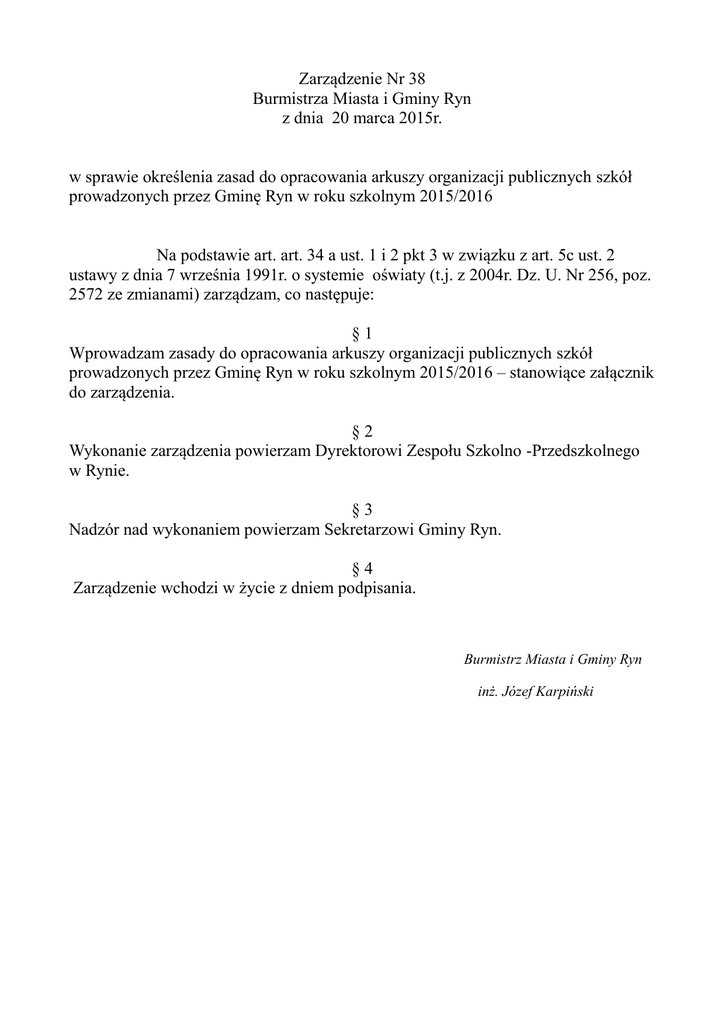 Zarządzenie Nr 38
Burmistrza Miasta i Gminy Ryn
z dnia 20 marca 2015r.

w sprawie określenia zasad do opracowania arkuszy organizacji publicznych szkół prowadzonych przez Gminę Ryn w roku szkolnym 2015/2016

Na podstawie art. art. 34 a ust. 1 i 2 pkt 3 w związku z art. 5c ust. 2 ustawy z dnia 7 września 1991r. o systemie oświaty (t.j. z 2004r. Dz. U. Nr 256, poz. 2572 ze zmianami) zarządzam, co następuje:

§ 1
Wprowadzam zasady do opracowania arkuszy organizacji publicznych szkół prowadzonych przez Gminę Ryn w roku szkolnym 2015/2016 – stanowiące załącznik do zarządzenia.

§ 2
Wykonanie zarządzenia powierzam Dyrektorowi Zespołu Szkolno -Przedszkolnego w Rynie.

§ 3
Nadzór nad wykonaniem powierzam Sekretarzowi Gminy Ryn.

§ 4
Zarządzenie wchodzi w życie z dniem podpisania.

Burmistrz Miasta i Gminy Ryn

inż. Józef Karpiński